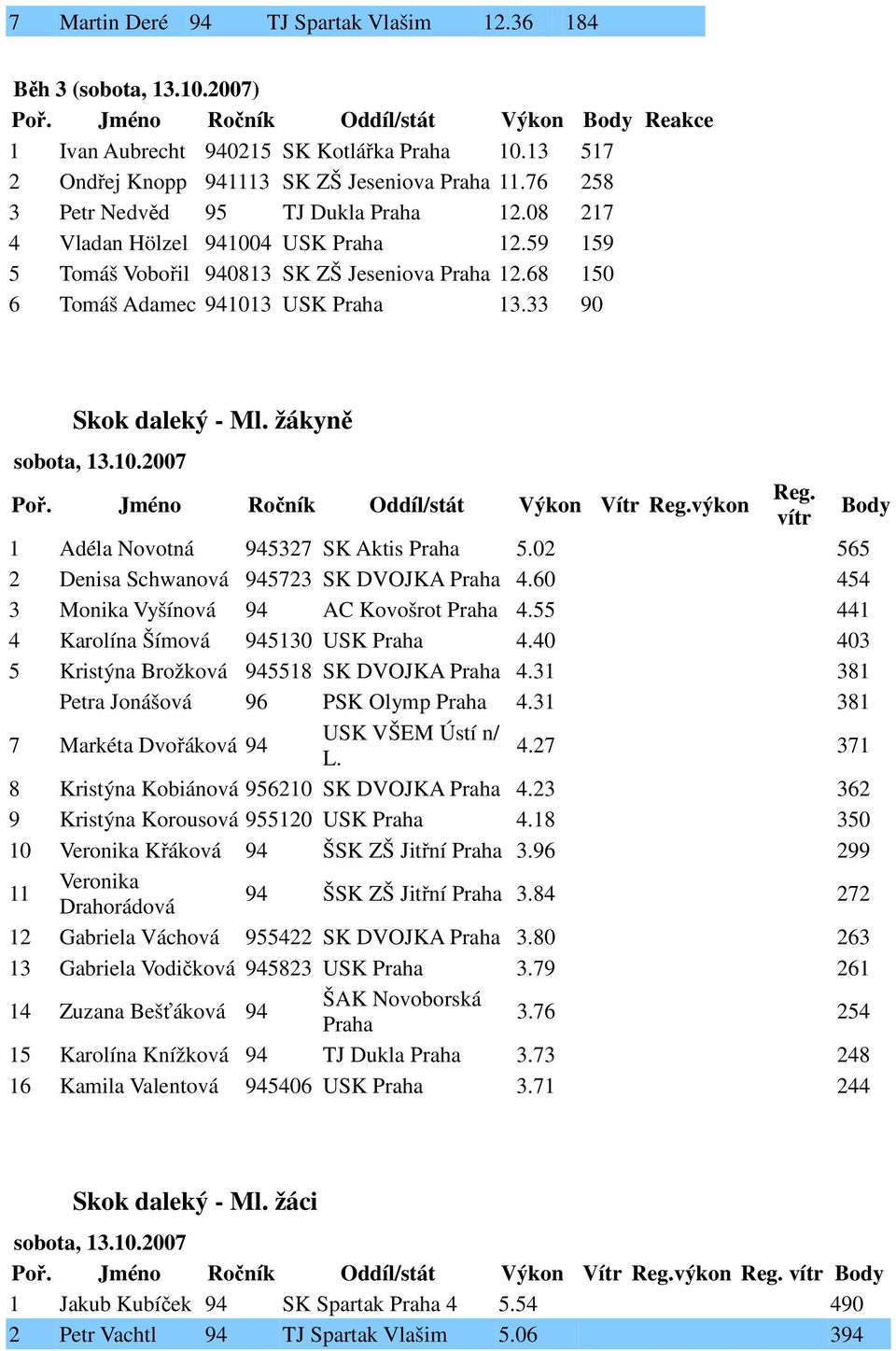 | 7 | Martin Deré | 94 | TJ Spartak Vlašim | 12.36 | 184 |
|---|---|---|---|---|---|

Běh 3 (sobota, 13.10.2007)

| Poř. | Jméno | Ročník | Oddíl/stát | Výkon | Body | Reakce |
|---|---|---|---|---|---|---|
| 1 | Ivan Aubrecht | 940215 | SK Kotlářka Praha | 10.13 | 517 | |
| 2 | Ondřej Knopp | 941113 | SK ZŠ Jeseniova Praha | 11.76 | 258 | |
| 3 | Petr Nedvěd | 95 | TJ Dukla Praha | 12.08 | 217 | |
| 4 | Vladan Hölzel | 941004 | USK Praha | 12.59 | 159 | |
| 5 | Tomáš Vobořil | 940813 | SK ZŠ Jeseniova Praha | 12.68 | 150 | |
| 6 | Tomáš Adamec | 941013 | USK Praha | 13.33 | 90 | |

Skok daleký - Ml. žákyně

sobota, 13.10.2007

| Poř. | Jméno | Ročník | Oddíl/stát | Výkon | Vítr | Reg.výkon | Reg. vítr | Body |
|---|---|---|---|---|---|---|---|---|
| 1 | Adéla Novotná | 945327 | SK Aktis Praha | 5.02 | | | | 565 |
| 2 | Denisa Schwanová | 945723 | SK DVOJKA Praha | 4.60 | | | | 454 |
| 3 | Monika Vyšínová | 94 | AC Kovošrot Praha | 4.55 | | | | 441 |
| 4 | Karolína Šímová | 945130 | USK Praha | 4.40 | | | | 403 |
| 5 | Kristýna Brožková | 945518 | SK DVOJKA Praha | 4.31 | | | | 381 |
| | Petra Jonášová | 96 | PSK Olymp Praha | 4.31 | | | | 381 |
| 7 | Markéta Dvořáková | 94 | USK VŠEM Ústí n/ L. | 4.27 | | | | 371 |
| 8 | Kristýna Kobiánová | 956210 | SK DVOJKA Praha | 4.23 | | | | 362 |
| 9 | Kristýna Korousová | 955120 | USK Praha | 4.18 | | | | 350 |
| 10 | Veronika Křáková | 94 | ŠSK ZŠ Jitřní Praha | 3.96 | | | | 299 |
| 11 | Veronika Drahorádová | 94 | ŠSK ZŠ Jitřní Praha | 3.84 | | | | 272 |
| 12 | Gabriela Váchová | 955422 | SK DVOJKA Praha | 3.80 | | | | 263 |
| 13 | Gabriela Vodičková | 945823 | USK Praha | 3.79 | | | | 261 |
| 14 | Zuzana Bešťáková | 94 | ŠAK Novoborská Praha | 3.76 | | | | 254 |
| 15 | Karolína Knížková | 94 | TJ Dukla Praha | 3.73 | | | | 248 |
| 16 | Kamila Valentová | 945406 | USK Praha | 3.71 | | | | 244 |

Skok daleký - Ml. žáci

sobota, 13.10.2007

| Poř. | Jméno | Ročník | Oddíl/stát | Výkon | Vítr | Reg.výkon | Reg. vítr | Body |
|---|---|---|---|---|---|---|---|---|
| 1 | Jakub Kubíček | 94 | SK Spartak Praha 4 | 5.54 | | | | 490 |
| 2 | Petr Vachtl | 94 | TJ Spartak Vlašim | 5.06 | | | | 394 |